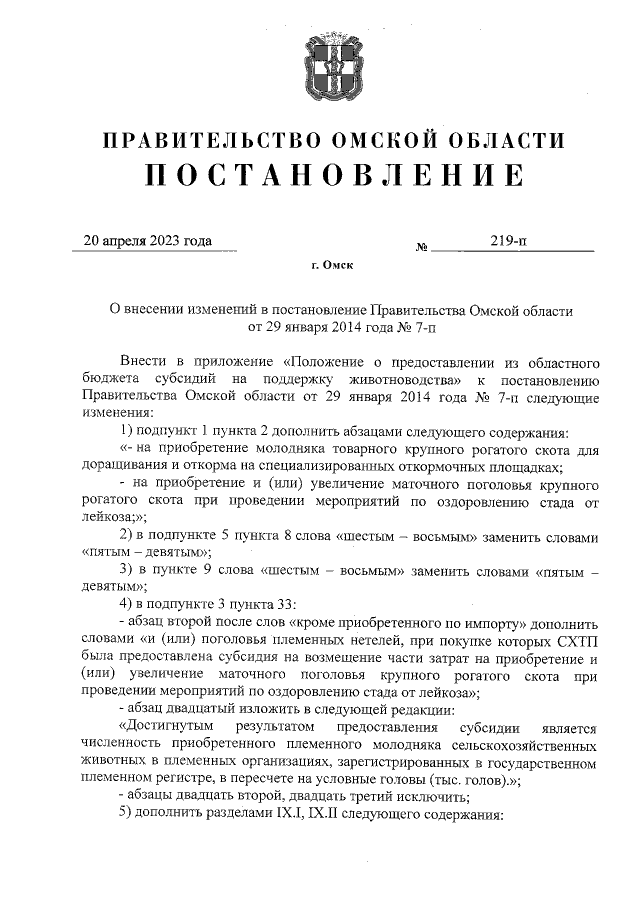 ПРАВИТЕЛЬСТВО ОМСКОЙ ОБЛАСТИ
ПОСТАНОВЛЕНИЕ

20 апреля 2023 года № 219-п

г. Омск

О внесении изменений в постановление Правительства Омской области от 29 января 2014 года № 7-п

Внести в приложение «Положение о предоставлении из областного бюджета субсидий на поддержку животноводства» к постановлению Правительства Омской области от 29 января 2014 года № 7-п следующие изменения:

1) подпункт 1 пункта 2 дополнить абзацами следующего содержания:

«- на приобретение молодняка товарного крупного рогатого скота для доращивания и откорма на специализированных откормочных площадках;

- на приобретение и (или) увеличение маточного поголовья крупного рогатого скота при проведении мероприятий по оздоровлению стада от лейкоза;»;

2) в подпункте 5 пункта 8 слова «шестым – восьмым» заменить словами «пятым – девятым»;

3) в пункте 9 слова «шестым – восьмым» заменить словами «пятым – девятым»;

4) в подпункте 3 пункта 33:

- абзац второй после слов «кроме приобретенного по импорту» дополнить словами «и (или) поголовья племенных нетелей, при покупке которых СХТП была предоставлена субсидия на возмещение части затрат на приобретение и (или) увеличение маточного поголовья крупного рогатого скота при проведении мероприятий по оздоровлению стада от лейкоза»;

- абзац двадцатый изложить в следующей редакции:

«Достигнутым результатом предоставления субсидии является численность приобретенного племенного молодняка сельскохозяйственных животных в племенных организациях, зарегистрированных в государственном племенном регистре, в пересчете на условные головы (тыс. голов).»;

- абзацы двадцать второй, двадцать третий исключить;

5) дополнить разделами IX.I, IX.II следующего содержания: